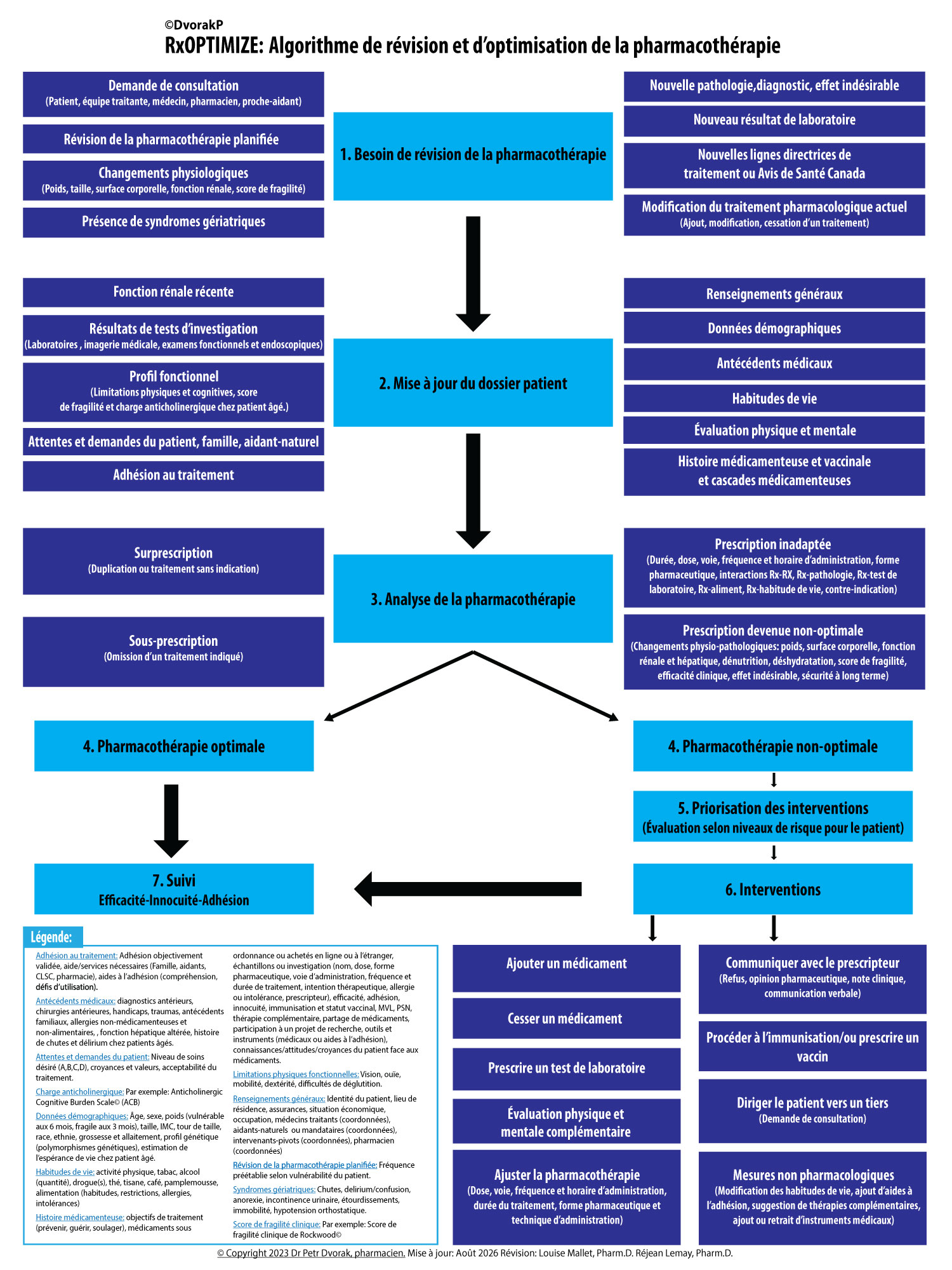 ©DvorakP

RxOPTIMIZE: Algorithme de révision et d'optimisation de la pharmacothérapie

Demande de consultation
(Patient, équipe traitante, médecin, pharmacien, proche-aidant)

Révision de la pharmacothérapie planifiée

Changements physiologiques
(Poids, taille, surface corporelle, fonction rénale, score de fragilité)

Présence de syndromes gériatriques

1. Besoin de révision de la pharmacothérapie

Nouvelle pathologie,diagnostic, effet indésirable

Nouveau résultat de laboratoire

Nouvelles lignes directrices de traitement ou Avis de Santé Canada

Modification du traitement pharmacologique actuel
(Ajout, modification, cessation d'un traitement)

Fonction rénale récente

Résultats de tests d'investigation
(Laboratoires , imagerie médicale, examens fonctionnels et endoscopiques)

Profil fonctionnel
(Limitations physiques et cognitives, score de fragilité et charge anticholinergique chez patient âgé.)

Attentes et demandes du patient, famille, aidant-naturel

Adhésion au traitement

2. Mise à jour du dossier patient

Renseignements généraux

Données démographiques

Antécédents médicaux

Habitudes de vie

Évaluation physique et mentale

Histoire médicamenteuse et vaccinale et cascades médicamenteuses

Surprescription
(Duplication ou traitement sans indication)

Sous-prescription
(Omission d'un traitement indiqué)

3. Analyse de la pharmacothérapie

Prescription inadaptée
(Durée, dose, voie, fréquence et horaire d'administration, forme pharmaceutique, interactions Rx-RX, Rx-pathologie, Rx-test de laboratoire, Rx-aliment, Rx-habitude de vie, contre-indication)

Prescription devenue non-optimale
(Changements physio-pathologiques: poids, surface corporelle, fonction rénale et hépatique, dénutrition, déshydratation, score de fragilité, efficacité clinique, effet indésirable, sécurité à long terme)

4. Pharmacothérapie optimale

4. Pharmacothérapie non-optimale

5. Priorisation des interventions
(Évaluation selon niveaux de risque pour le patient)

7. Suivi
Efficacité-Innocuité-Adhésion

6. Interventions

Légende:

Adhésion au traitement: Adhésion objectivement validée, aide/services nécessaires (Famille, aidants, CLSC, pharmacie), aides à l'adhésion (compréhension, défis d'utilisation).

Antécédents médicaux: diagnostics antérieurs, chirurgies antérieures, handicaps, traumas, antécédents familiaux, allergies non-médicamenteuses et non-alimentaires, , fonction hépatique altérée, histoire de chutes et délirium chez patients âgés.

Attentes et demandes du patient: Niveau de soins désiré (A,B,C,D), croyances et valeurs, acceptabilité du traitement.

Charge anticholinergique: Par exemple: Anticholinergic Cognitive Burden Scale© (ACB)

Données démographiques: Âge, sexe, poids (vulnérable aux 6 mois, fragile aux 3 mois), taille, IMC, tour de taille, race, ethnie, grossesse et allaitement, profil génétique (polymorphismes génétiques), estimation de l'espérance de vie chez patient âgé.

Habitudes de vie: activité physique, tabac, alcool (quantité), drogue(s), thé, tisane, café, pamplemousse, alimentation (habitudes, restrictions, allergies, intolérances)

Histoire médicamenteuse: objectifs de traitement (prévenir, guérir, soulager), médicaments sous ordonnance ou achetés en ligne ou à l'étranger, échantillons ou investigation (nom, dose, forme pharmaceutique, voie d'administration, fréquence et durée de traitement, intention thérapeutique, allergie ou intolérance, prescripteur), efficacité, adhésion, innocuité, immunisation et statut vaccinal, MVL, PSN, thérapie complémentaire, partage de médicaments, participation à un projet de recherche, outils et instruments (médicaux ou aides à l'adhésion), connaissances/attitudes/croyances du patient face aux médicaments.

Limitations physiques fonctionnelles: Vision, ouïe, mobilité, dextérité, difficultés de déglutition.

Renseignements généraux: Identité du patient, lieu de résidence, assurances, situation économique, occupation, médecins traitants (coordonnées), aidants-naturels ou mandataires (coordonnées), intervenants-pivots (coordonnées), pharmacien (coordonnées)

Révision de la pharmacothérapie planifiée: Fréquence préétablie selon vulnérabilité du patient.

Syndromes gériatriques: Chutes, delirium/confusion, anorexie, incontinence urinaire, étourdissements, immobilité, hypotension orthostatique.

Score de fragilité clinique: Par exemple: Score de fragilité clinique de Rockwood©

Ajouter un médicament

Cesser un médicament

Prescrire un test de laboratoire

Évaluation physique et mentale complémentaire

Ajuster la pharmacothérapie
(Dose, voie, fréquence et horaire d'administration, durée du traitement, forme pharmaceutique et technique d'administration)

Communiquer avec le prescripteur
(Refus, opinion pharmaceutique, note clinique, communication verbale)

Procéder à l'immunisation/ou prescrire un vaccin

Diriger le patient vers un tiers
(Demande de consultation)

Mesures non pharmacologiques
(Modification des habitudes de vie, ajout d'aides à l'adhésion, suggestion de thérapies complémentaires, ajout ou retrait d'instruments médicaux)

© Copyright 2023 Dr Petr Dvorak, pharmacien. Mise à jour: Août 2026 Révision: Louise Mallet, Pharm.D. Réjean Lemay, Pharm.D.